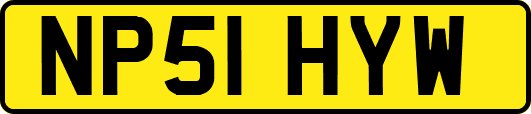 NP51 HYW